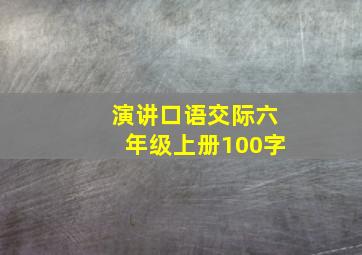 演讲口语交际六年级上册100字